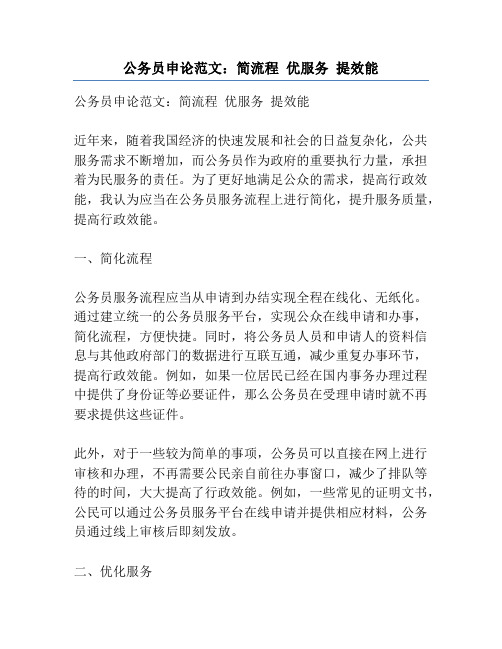 公务员申论范文：简流程 优服务 提效能

公务员申论范文：简流程 优服务 提效能

近年来，随着我国经济的快速发展和社会的日益复杂化，公共服务需求不断增加，而公务员作为政府的重要执行力量，承担着为民服务的责任。为了更好地满足公众的需求，提高行政效能，我认为应当在公务员服务流程上进行简化，提升服务质量，提高行政效能。

一、简化流程

公务员服务流程应当从申请到办结实现全程在线化、无纸化。通过建立统一的公务员服务平台，实现公众在线申请和办事，简化流程，方便快捷。同时，将公务员人员和申请人的资料信息与其他政府部门的数据进行互联互通，减少重复办事环节，提高行政效能。例如，如果一位居民已经在国内事务办理过程中提供了身份证等必要证件，那么公务员在受理申请时就不再要求提供这些证件。

此外，对于一些较为简单的事项，公务员可以直接在网上进行审核和办理，不再需要公民亲自前往办事窗口，减少了排队等待的时间，大大提高了行政效能。例如，一些常见的证明文书，公民可以通过公务员服务平台在线申请并提供相应材料，公务员通过线上审核后即刻发放。

二、优化服务